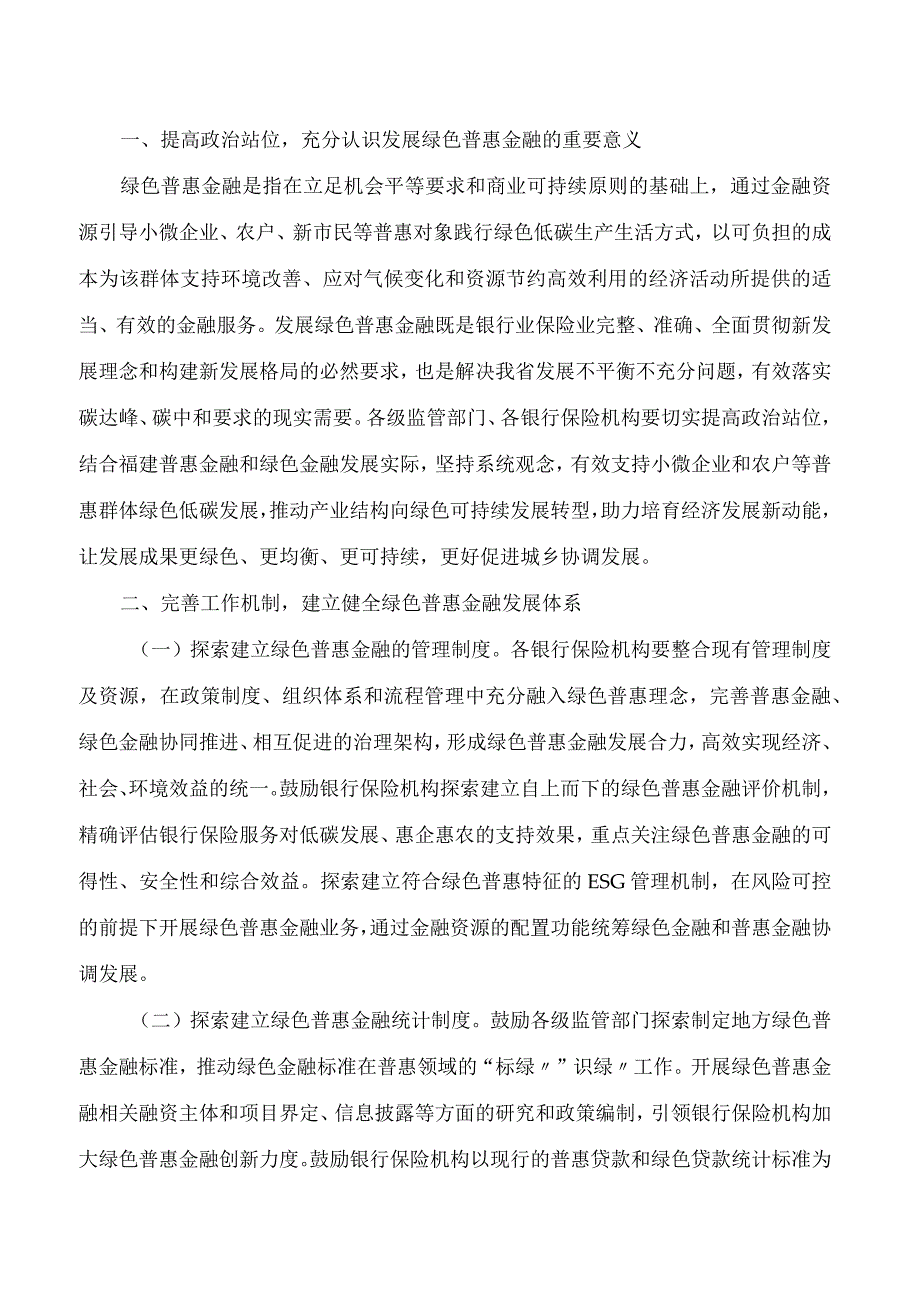 一、提高政治站位，充分认识发展绿色普惠金融的重要意义

绿色普惠金融是指在立足机会平等要求和商业可持续原则的基础上，通过金融资源引导小微企业、农户、新市民等普惠对象践行绿色低碳生产生活方式，以可负担的成本为该群体支持环境改善、应对气候变化和资源节约高效利用的经济活动所提供的适当、有效的金融服务。发展绿色普惠金融既是银行业保险业完整、准确、全面贯彻新发展理念和构建新发展格局的必然要求，也是解决我省发展不平衡不充分问题，有效落实碳达峰、碳中和要求的现实需要。各级监管部门、各银行保险机构要切实提高政治站位，结合福建普惠金融和绿色金融发展实际，坚持系统观念，有效支持小微企业和农户等普惠群体绿色低碳发展，推动产业结构向绿色可持续发展转型，助力培育经济发展新动能，让发展成果更绿色、更均衡、更可持续，更好促进城乡协调发展。

二、完善工作机制，建立健全绿色普惠金融发展体系

（一）探索建立绿色普惠金融的管理制度。各银行保险机构要整合现有管理制度及资源，在政策制度、组织体系和流程管理中充分融入绿色普惠理念，完善普惠金融、绿色金融协同推进、相互促进的治理架构，形成绿色普惠金融发展合力，高效实现经济、社会、环境效益的统一。鼓励银行保险机构探索建立自上而下的绿色普惠金融评价机制，精确评估银行保险服务对低碳发展、惠企惠农的支持效果，重点关注绿色普惠金融的可得性、安全性和综合效益。探索建立符合绿色普惠特征的ESG管理机制，在风险可控的前提下开展绿色普惠金融业务，通过金融资源的配置功能统筹绿色金融和普惠金融协调发展。

（二）探索建立绿色普惠金融统计制度。鼓励各级监管部门探索制定地方绿色普惠金融标准，推动绿色金融标准在普惠领域的“标绿〃”识绿〃工作。开展绿色普惠金融相关融资主体和项目界定、信息披露等方面的研究和政策编制，引领银行保险机构加大绿色普惠金融创新力度。鼓励银行保险机构以现行的普惠贷款和绿色贷款统计标准为